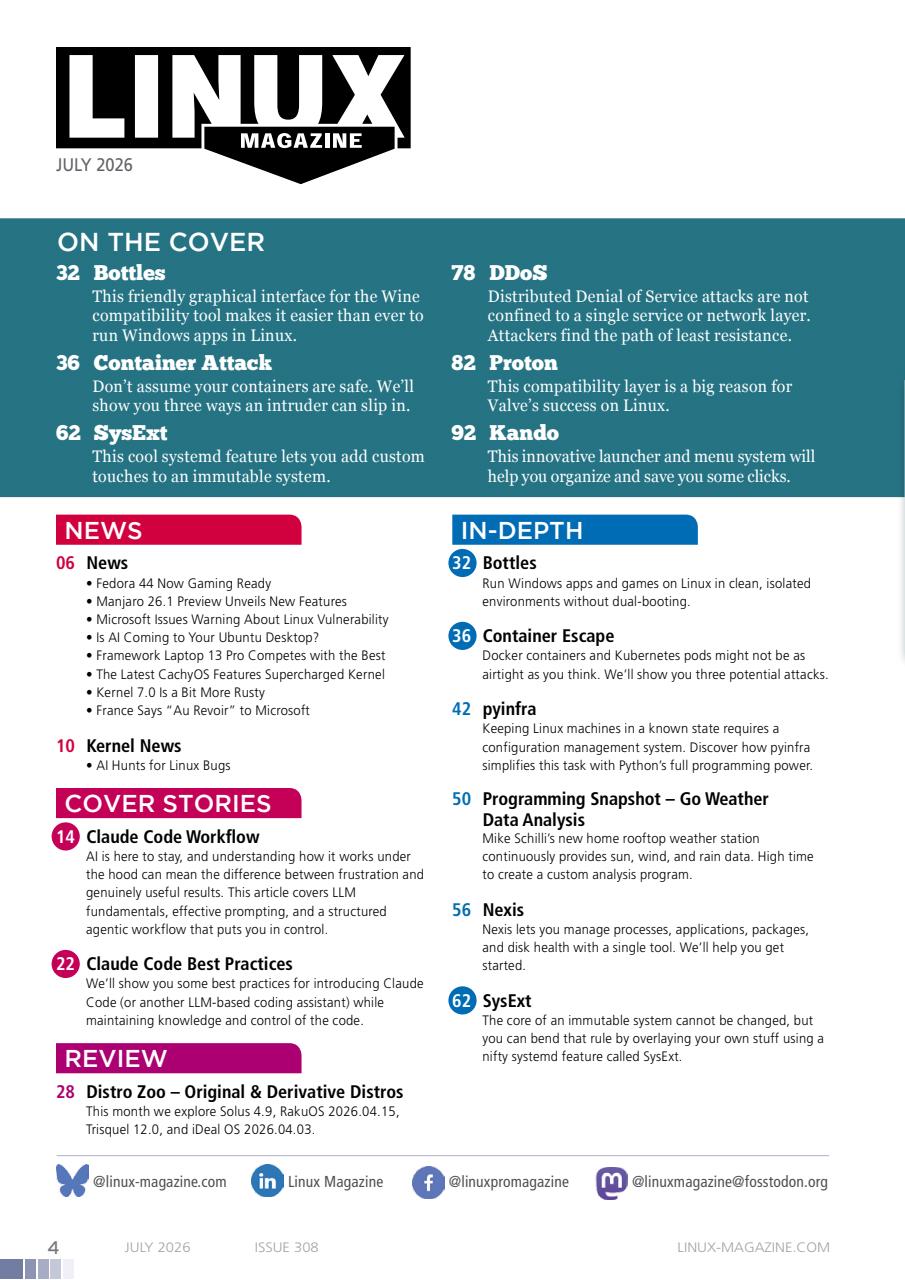 LINUX
MAGAZINE
JULY 2026

ON THE COVER

32 Bottles
This friendly graphical interface for the Wine compatibility tool makes it easier than ever to run Windows apps in Linux.

36 Container Attack
Don't assume your containers are safe. We'll show you three ways an intruder can slip in.

62 SysExt
This cool systemd feature lets you add custom touches to an immutable system.

78 DDoS
Distributed Denial of Service attacks are not confined to a single service or network layer. Attackers find the path of least resistance.

82 Proton
This compatibility layer is a big reason for Valve's success on Linux.

92 Kando
This innovative launcher and menu system will help you organize and save you some clicks.

NEWS

06 News
• Fedora 44 Now Gaming Ready
• Manjaro 26.1 Preview Unveils New Features
• Microsoft Issues Warning About Linux Vulnerability
• Is AI Coming to Your Ubuntu Desktop?
• Framework Laptop 13 Pro Competes with the Best
• The Latest CachyOS Features Supercharged Kernel
• Kernel 7.0 Is a Bit More Rusty
• France Says "Au Revoir" to Microsoft

10 Kernel News
• AI Hunts for Linux Bugs

COVER STORIES

14 Claude Code Workflow
AI is here to stay, and understanding how it works under the hood can mean the difference between frustration and genuinely useful results. This article covers LLM fundamentals, effective prompting, and a structured agentic workflow that puts you in control.

22 Claude Code Best Practices
We'll show you some best practices for introducing Claude Code (or another LLM-based coding assistant) while maintaining knowledge and control of the code.

REVIEW

28 Distro Zoo – Original & Derivative Distros
This month we explore Solus 4.9, RakuOS 2026.04.15, Trisquel 12.0, and iDeal OS 2026.04.03.

IN-DEPTH

32 Bottles
Run Windows apps and games on Linux in clean, isolated environments without dual-booting.

36 Container Escape
Docker containers and Kubernetes pods might not be as airtight as you think. We'll show you three potential attacks.

42 pyinfra
Keeping Linux machines in a known state requires a configuration management system. Discover how pyinfra simplifies this task with Python's full programming power.

50 Programming Snapshot – Go Weather Data Analysis
Mike Schilli's new home rooftop weather station continuously provides sun, wind, and rain data. High time to create a custom analysis program.

56 Nexis
Nexis lets you manage processes, applications, packages, and disk health with a single tool. We'll help you get started.

62 SysExt
The core of an immutable system cannot be changed, but you can bend that rule by overlaying your own stuff using a nifty systemd feature called SysExt.

@linux-magazine.com Linux Magazine @linuxpromagazine @linuxmagazine@fosstodon.org

4 JULY 2026 ISSUE 308 LINUX-MAGAZINE.COM